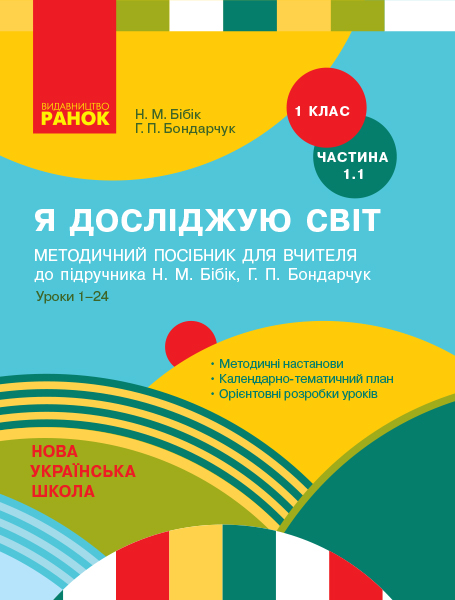 ВИДАВНИЦТВО
РАНОК

Н. М. Бібік
Г. П. Бондарчук

1 КЛАС

ЧАСТИНА
1.1

Я ДОСЛІДЖУЮ СВІТ

МЕТОДИЧНИЙ ПОСІБНИК ДЛЯ ВЧИТЕЛЯ
до підручника Н. М. Бібік, Г. П. Бондарчук

Уроки 1–24

• Методичні настанови
• Календарно-тематичний план
• Орієнтовні розробки уроків

НОВА
УКРАЇНСЬКА
ШКОЛА